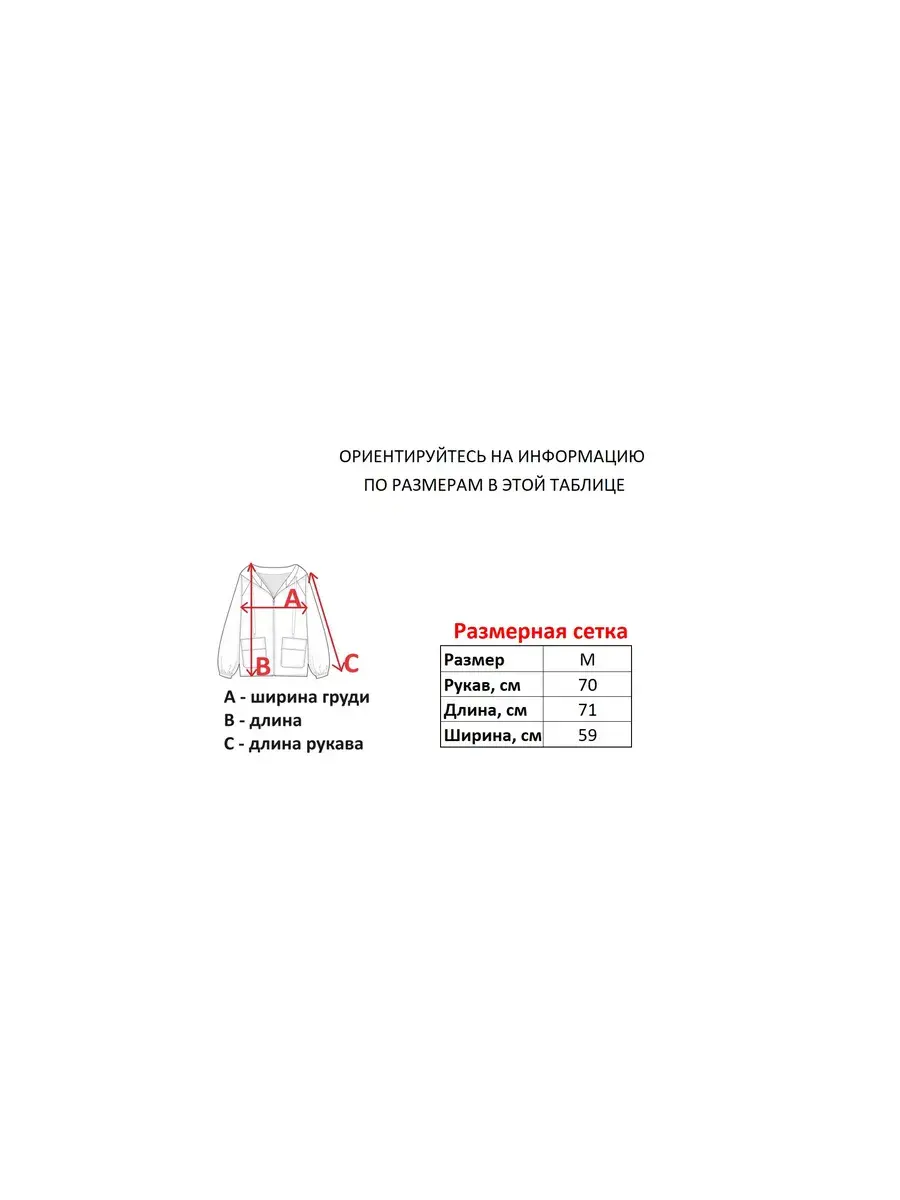 ОРИЕНТИРУЙТЕСЬ НА ИНФОРМАЦИЮ
ПО РАЗМЕРАМ В ЭТОЙ ТАБЛИЦЕ

A
B
C

A - ширина груди
B - длина
C - длина рукава

Размерная сетка

| Размер | M |
|---|---|
| Рукав, см | 70 |
| Длина, см | 71 |
| Ширина, см | 59 |